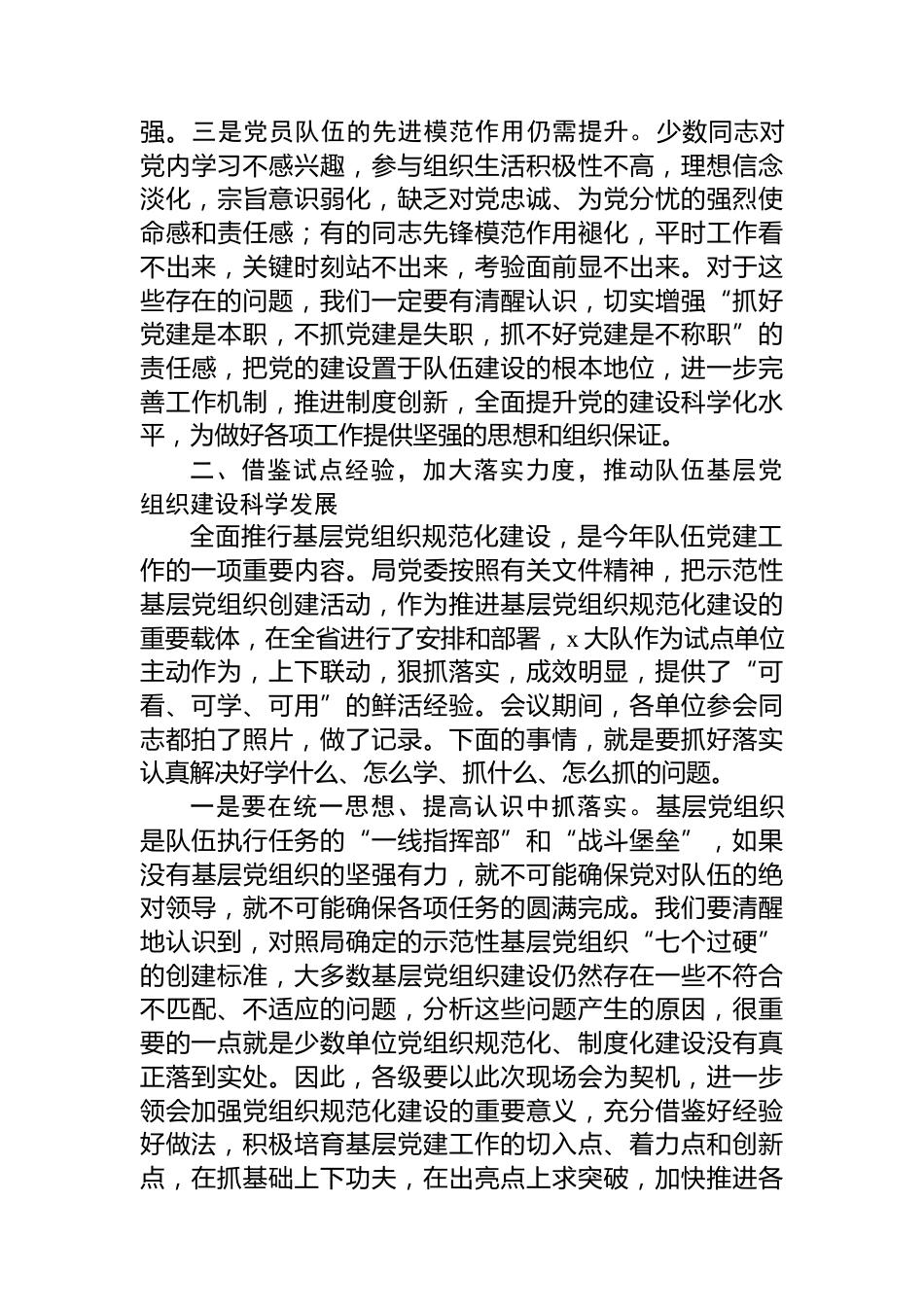 强。三是党员队伍的先进模范作用仍需提升。少数同志对党内学习不感兴趣，参与组织生活积极性不高，理想信念淡化，宗旨意识弱化，缺乏对党忠诚、为党分忧的强烈使命感和责任感；有的同志先锋模范作用褪化，平时工作看不出来，关键时刻站不出来，考验面前显不出来。对于这些存在的问题，我们一定要有清醒认识，切实增强“抓好党建是本职，不抓党建是失职，抓不好党建是不称职”的责任感，把党的建设置于队伍建设的根本地位，进一步完善工作机制，推进制度创新，全面提升党的建设科学化水平，为做好各项工作提供坚强的思想和组织保证。

二、借鉴试点经验，加大落实力度，推动队伍基层党组织建设科学发展

全面推行基层党组织规范化建设，是今年队伍党建工作的一项重要内容。局党委按照有关文件精神，把示范性基层党组织创建活动，作为推进基层党组织规范化建设的重要载体，在全省进行了安排和部署，x大队作为试点单位主动作为，上下联动，狠抓落实，成效明显，提供了“可看、可学、可用”的鲜活经验。会议期间，各单位参会同志都拍了照片，做了记录。下面的事情，就是要抓好落实认真解决好学什么、怎么学、抓什么、怎么抓的问题。

一是要在统一思想、提高认识中抓落实。基层党组织是队伍执行任务的“一线指挥部”和“战斗堡垒”，如果没有基层党组织的坚强有力，就不可能确保党对队伍的绝对领导，就不可能确保各项任务的圆满完成。我们要清醒地认识到，对照局确定的示范性基层党组织“七个过硬”的创建标准，大多数基层党组织建设仍然存在一些不符合不匹配、不适应的问题，分析这些问题产生的原因，很重要的一点就是少数单位党组织规范化、制度化建设没有真正落到实处。因此，各级要以此次现场会为契机，进一步领会加强党组织规范化建设的重要意义，充分借鉴好经验好做法，积极培育基层党建工作的切入点、着力点和创新点，在抓基础上下功夫，在出亮点上求突破，加快推进各